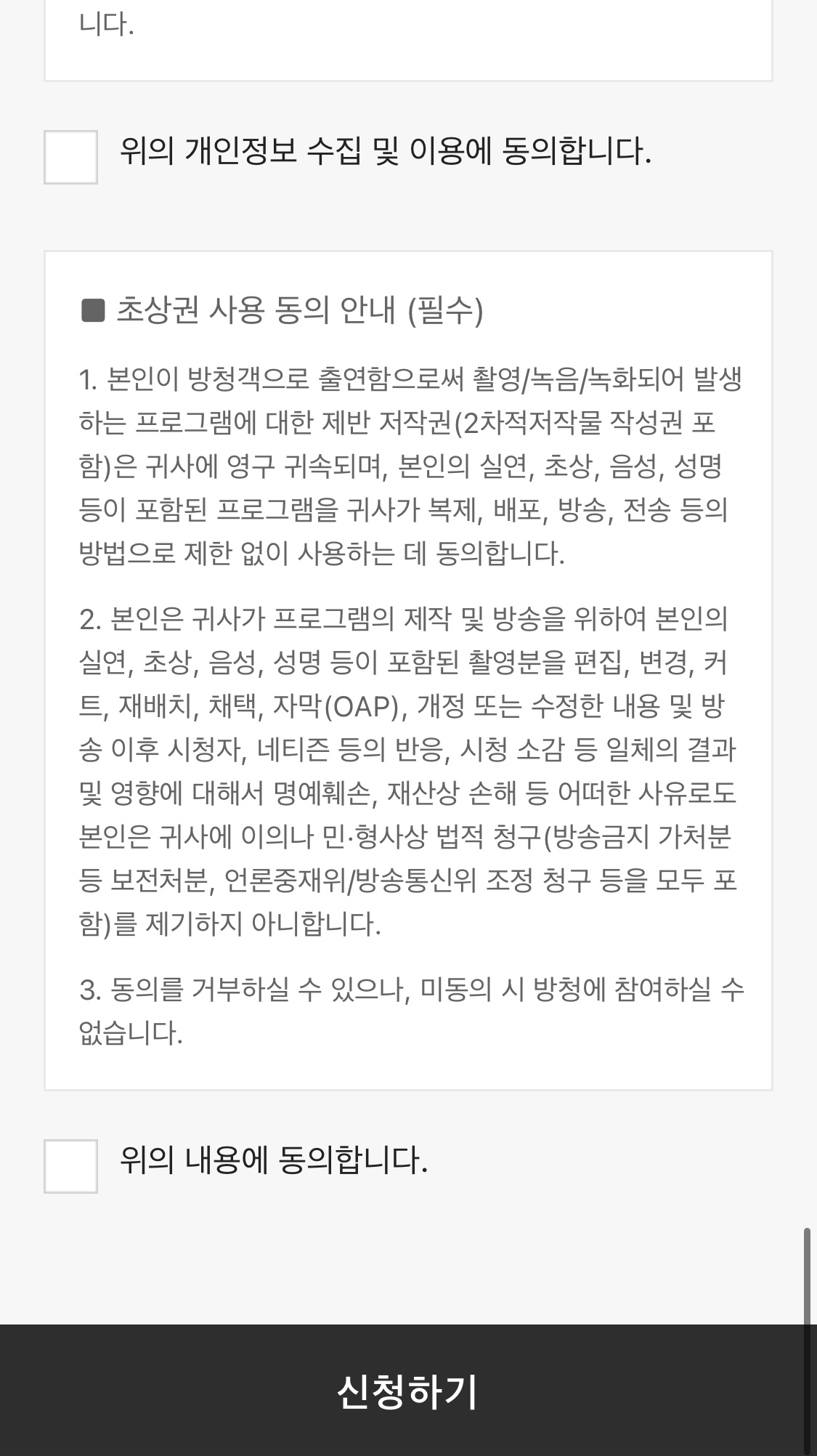 니다.

위의 개인정보 수집 및 이용에 동의합니다.

■ 초상권 사용 동의 안내 (필수)

1. 본인이 방청객으로 출연함으로써 촬영/녹음/녹화되어 발생하는 프로그램에 대한 제반 저작권(2차적저작물 작성권 포함)은 귀사에 영구 귀속되며, 본인의 실연, 초상, 음성, 성명 등이 포함된 프로그램을 귀사가 복제, 배포, 방송, 전송 등의 방법으로 제한 없이 사용하는 데 동의합니다.

2. 본인은 귀사가 프로그램의 제작 및 방송을 위하여 본인의 실연, 초상, 음성, 성명 등이 포함된 촬영분을 편집, 변경, 커트, 재배치, 채택, 자막(OAP), 개정 또는 수정한 내용 및 방송 이후 시청자, 네티즌 등의 반응, 시청 소감 등 일체의 결과 및 영향에 대해서 명예훼손, 재산상 손해 등 어떠한 사유로도 본인은 귀사에 이의나 민·형사상 법적 청구(방송금지 가처분 등 보전처분, 언론중재위/방송통신위 조정 청구 등을 모두 포함)를 제기하지 아니합니다.

3. 동의를 거부하실 수 있으나, 미동의 시 방청에 참여하실 수 없습니다.

위의 내용에 동의합니다.

신청하기